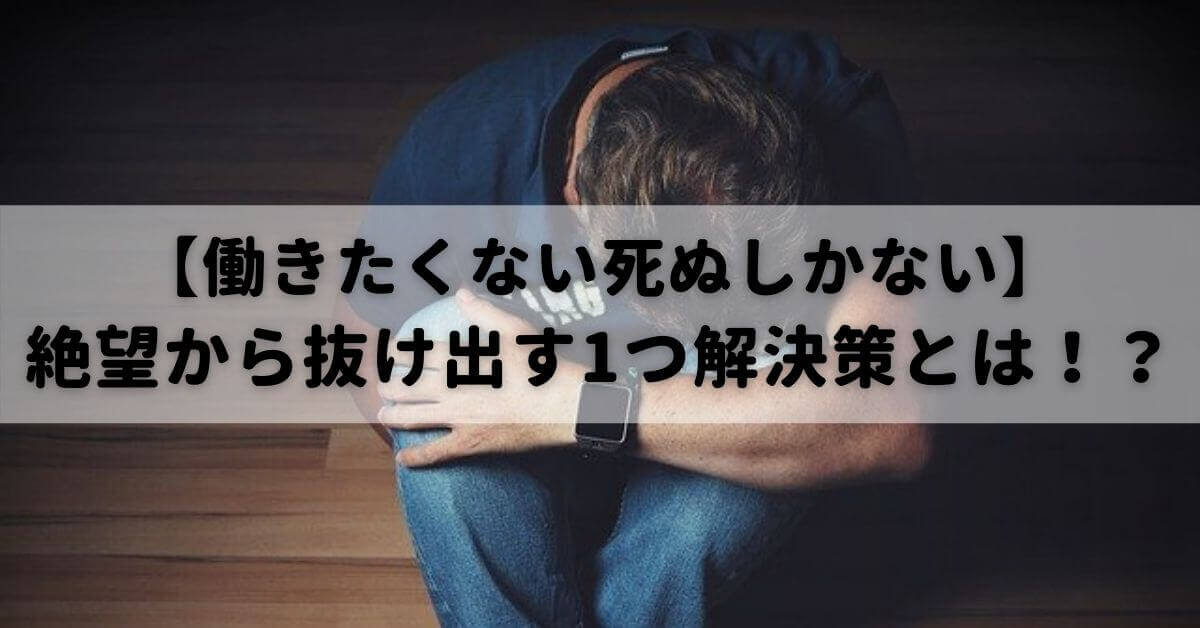 【働きたくない死ぬしかない】
絶望から抜け出す1つ解決策とは！？